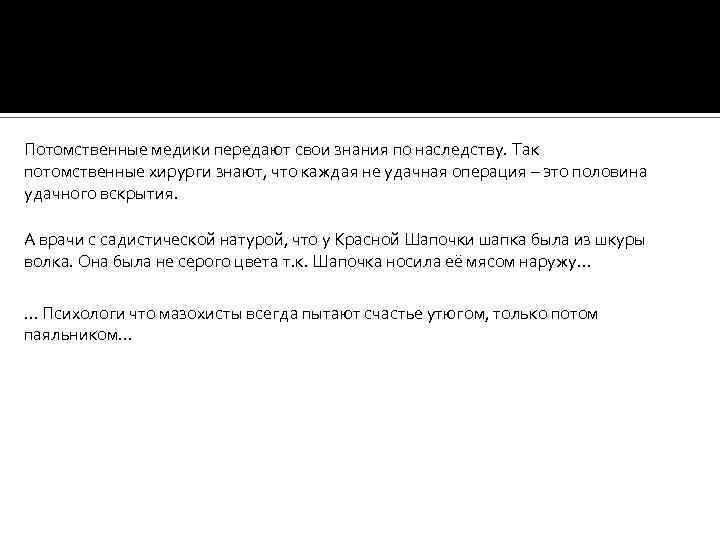 Потомственные медики передают свои знания по наследству. Так потомственные хирурги знают, что каждая не удачная операция – это половина удачного вскрытия.

А врачи с садистической натурой, что у Красной Шапочки шапка была из шкуры волка. Она была не серого цвета т.к. Шапочка носила её мясом наружу…

… Психологи что мазохисты всегда пытают счастье утюгом, только потом паяльником…